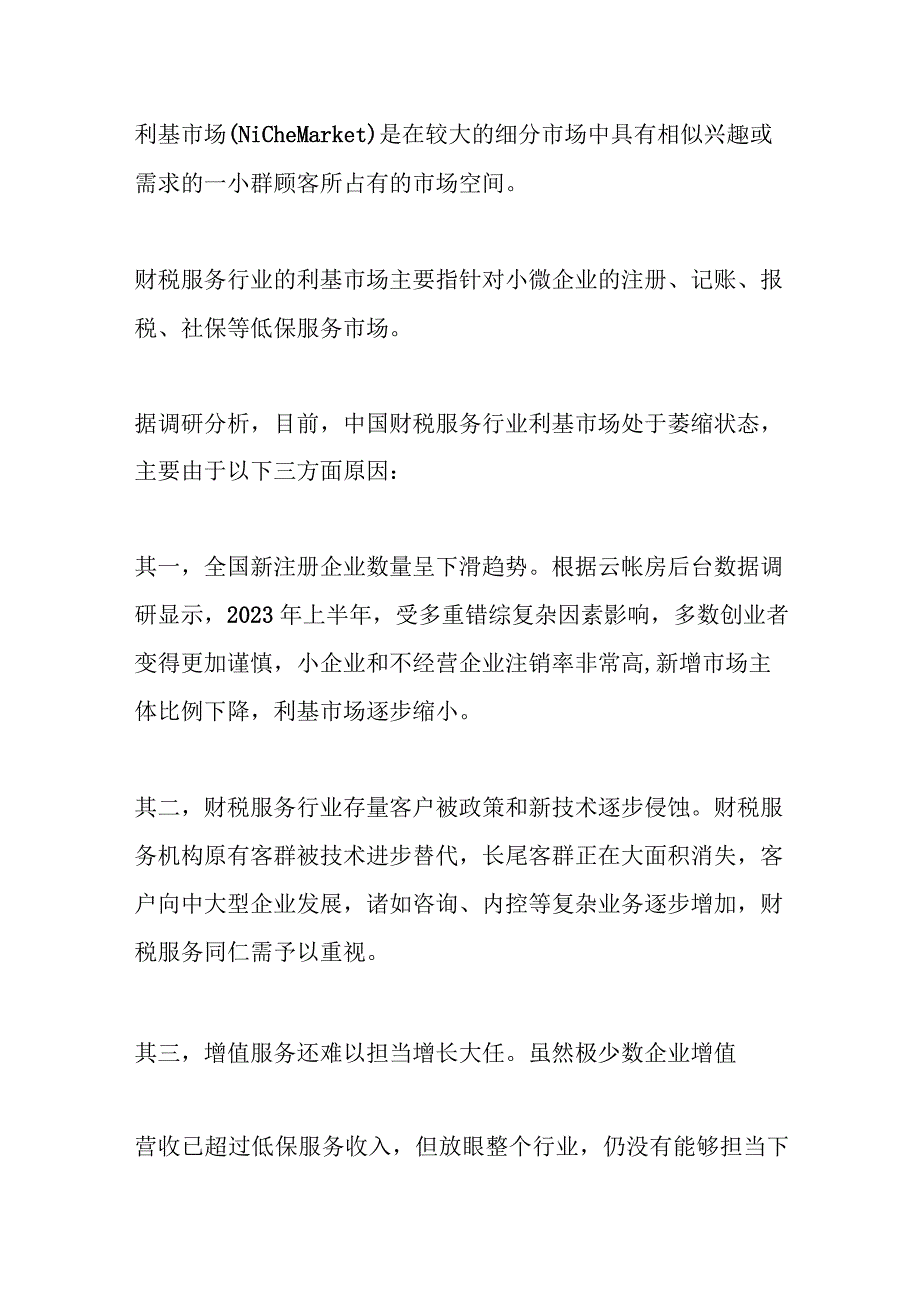 利基市场(NiCheMarket)是在较大的细分市场中具有相似兴趣或需求的一小群顾客所占有的市场空间。

财税服务行业的利基市场主要指针对小微企业的注册、记账、报税、社保等低保服务市场。

据调研分析，目前，中国财税服务行业利基市场处于萎缩状态，主要由于以下三方面原因：

其一，全国新注册企业数量呈下滑趋势。根据云帐房后台数据调研显示，2023年上半年，受多重错综复杂因素影响，多数创业者变得更加谨慎，小企业和不经营企业注销率非常高,新增市场主体比例下降，利基市场逐步缩小。

其二，财税服务行业存量客户被政策和新技术逐步侵蚀。财税服务机构原有客群被技术进步替代，长尾客群正在大面积消失，客户向中大型企业发展，诸如咨询、内控等复杂业务逐步增加，财税服务同仁需予以重视。

其三，增值服务还难以担当增长大任。虽然极少数企业增值

营收已超过低保服务收入，但放眼整个行业，仍没有能够担当下